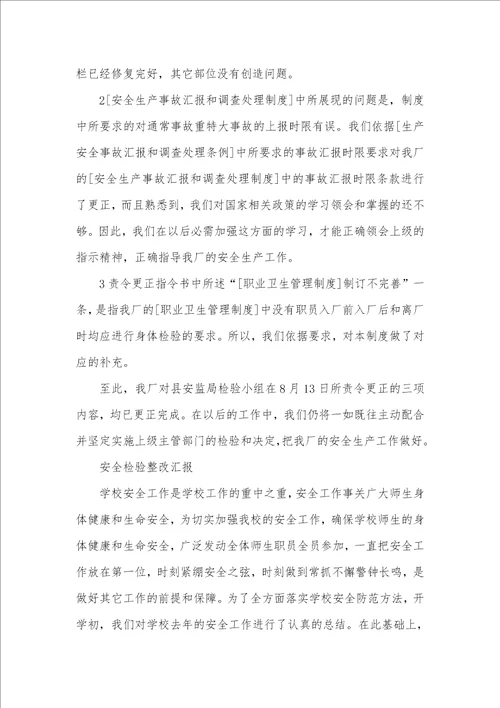 栏已经修复完好，其它部位没有创造问题。

2[安全生产事故汇报和调查处理制度]中所展现的问题是，制度中所要求的对通常事故重特大事故的上报时限有误。我们依据[生产安全事故汇报和调查处理条例]中所要求的事故汇报时限要求对我厂的[安全生产事故汇报和调查处理制度]中的事故汇报时限条款进行了更正，而且熟悉到，我们对国家相关政策的学习领会和掌握的还不够。因此，我们在以后必需加强这方面的学习，才能正确领会上级的指示精神，正确指导我厂的安全生产工作。

3责令更正指令书中所述“[职业卫生管理制度]制订不完善”一条，是指我厂的[职业卫生管理制度]中没有职员入厂前入厂后和离厂时均应进行身体检验的要求。所以，我们依据要求，对本制度做了对应的补充。

至此，我厂对县安监局检验小组在8月13日所责令更正的三项内容，均已更正完成。在以后的工作中，我们仍将一如既往主动配合并坚定实施上级主管部门的检验和决定，把我厂的安全生产工作做好。

安全检验整改汇报

学校安全工作是学校工作的重中之重，安全工作事关广大师生身体健康和生命安全，为切实加强我校的安全工作，确保学校师生的身体健康和生命安全，广泛发动全体师生职员全员参加，一直把安全工作放在第一位，时刻紧绷安全之弦，时刻做到常抓不懈警钟长鸣，是做好其它工作的前提和保障。为了全方面落实学校安全防范方法，开学初，我们对学校去年的安全工作进行了认真的总结。在此基础上，